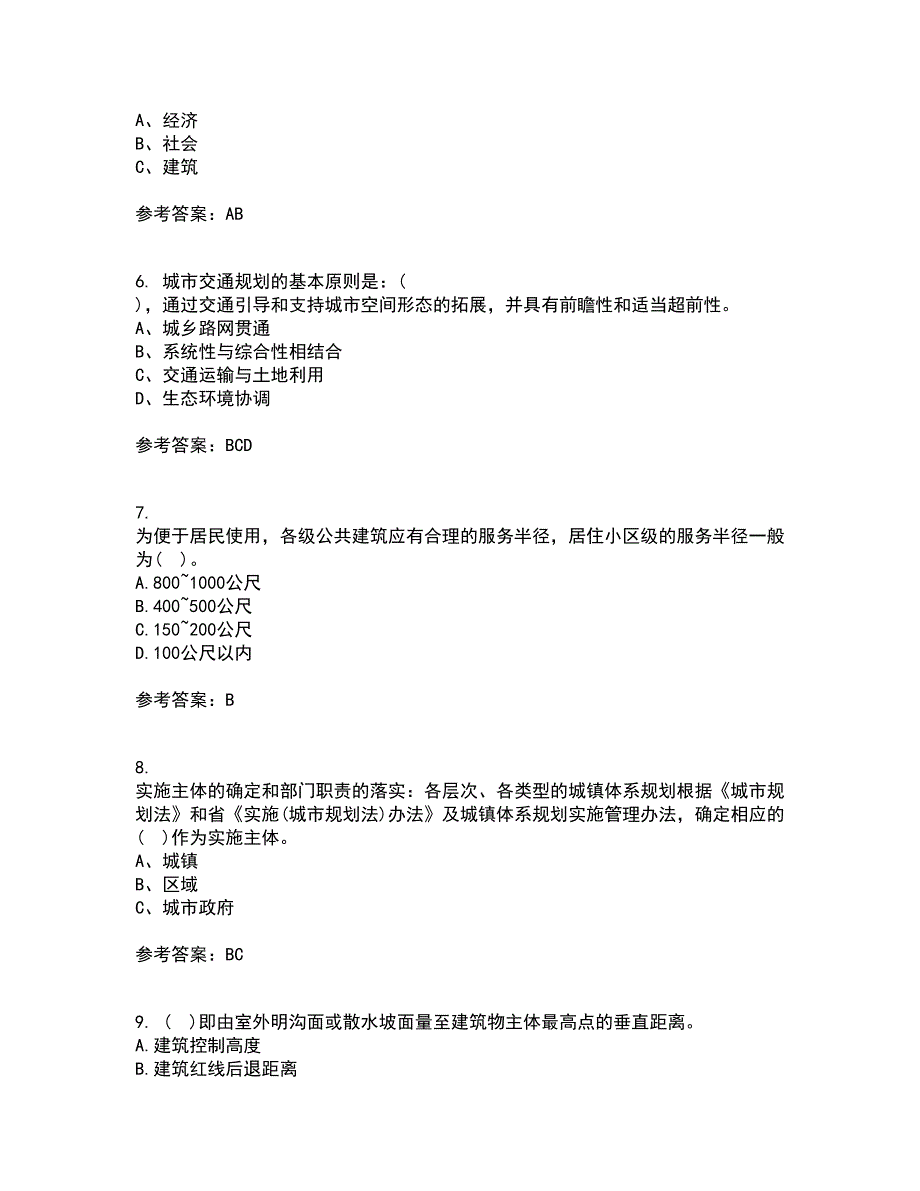 A、经济
B、社会
C、建筑

参考答案：AB

6. 城市交通规划的基本原则是：(
)，通过交通引导和支持城市空间形态的拓展，并具有前瞻性和适当超前性。
A、城乡路网贯通
B、系统性与综合性相结合
C、交通运输与土地利用
D、生态环境协调

参考答案：BCD

7.
为便于居民使用，各级公共建筑应有合理的服务半径，居住小区级的服务半径一般为(  )。
A.800~1000公尺
B.400~500公尺
C.150~200公尺
D.100公尺以内

参考答案：B

8.
实施主体的确定和部门职责的落实：各层次、各类型的城镇体系规划根据《城市规划法》和省《实施(城市规划法)办法》及城镇体系规划实施管理办法，确定相应的(  )作为实施主体。
A、城镇
B、区域
C、城市政府

参考答案：BC

9. (  )即由室外明沟面或散水坡面量至建筑物主体最高点的垂直距离。
A.建筑控制高度
B.建筑红线后退距离